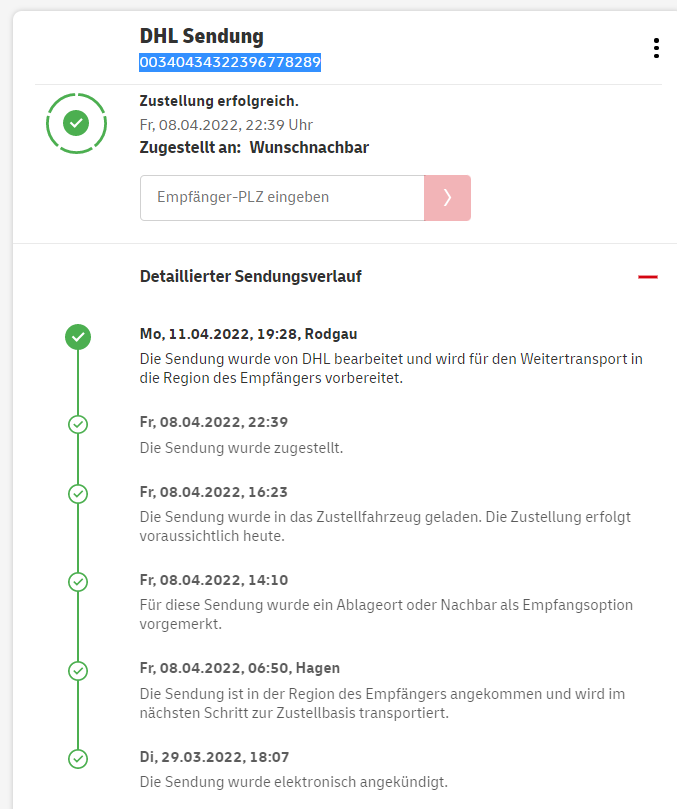 DHL Sendung
00340434322396778289

Zustellung erfolgreich.
Fr, 08.04.2022, 22:39 Uhr
Zugestellt an: Wunschnachbar

Empfänger-PLZ eingeben

Detaillierter Sendungsverlauf

Mo, 11.04.2022, 19:28, Rodgau
Die Sendung wurde von DHL bearbeitet und wird für den Weitertransport in die Region des Empfängers vorbereitet.

Fr, 08.04.2022, 22:39
Die Sendung wurde zugestellt.

Fr, 08.04.2022, 16:23
Die Sendung wurde in das Zustellfahrzeug geladen. Die Zustellung erfolgt voraussichtlich heute.

Fr, 08.04.2022, 14:10
Für diese Sendung wurde ein Ablageort oder Nachbar als Empfangsoption vorgemerkt.

Fr, 08.04.2022, 06:50, Hagen
Die Sendung ist in der Region des Empfängers angekommen und wird im nächsten Schritt zur Zustellbasis transportiert.

Di, 29.03.2022, 18:07
Die Sendung wurde elektronisch angekündigt.